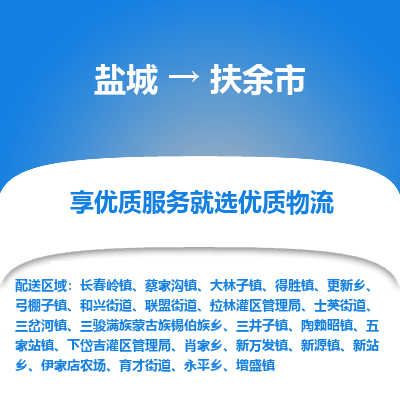 盐城 → 扶余市

享优质服务就选优质物流

配送区域：长春岭镇、蔡家沟镇、大林子镇、得胜镇、更新乡、弓棚子镇、和兴街道、联盟街道、拉林灌区管理局、士英街道、三岔河镇、三骏满族蒙古族锡伯族乡、三井子镇、陶赖昭镇、五家站镇、下岱吉灌区管理局、肖家乡、新万发镇、新源镇、新站乡、伊家店农场、育才街道、永平乡、增盛镇